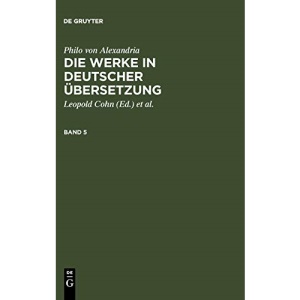 DE GRUYTER

Philo von Alexandria
DIE WERKE IN DEUTSCHER ÜBERSETZUNG

Leopold Cohn (Ed.) et al.

BAND 5

DE
G